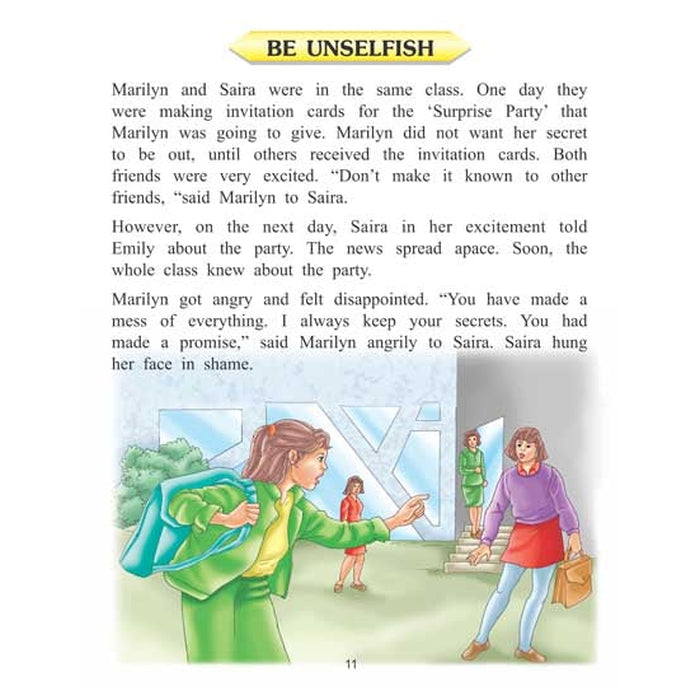 BE UNSELFISH

Marilyn and Saira were in the same class. One day they were making invitation cards for the 'Surprise Party' that Marilyn was going to give. Marilyn did not want her secret to be out, until others received the invitation cards. Both friends were very excited. "Don't make it known to other friends, "said Marilyn to Saira.

However, on the next day, Saira in her excitement told Emily about the party. The news spread apace. Soon, the whole class knew about the party.

Marilyn got angry and felt disappointed. "You have made a mess of everything. I always keep your secrets. You had made a promise," said Marilyn angrily to Saira. Saira hung her face in shame.

11